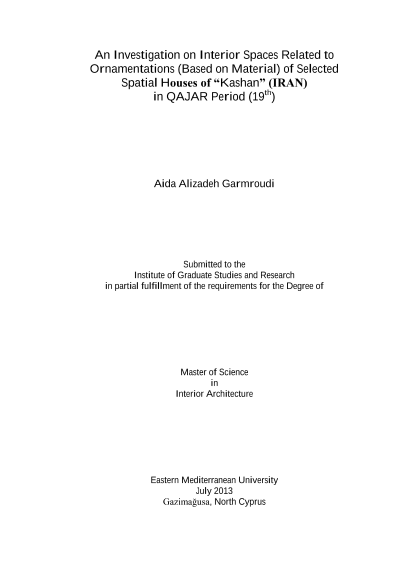 An Investigation on Interior Spaces Related to Ornamentations (Based on Material) of Selected Spatial Houses of “Kashan” (IRAN) in QAJAR Period ($19^{th}$)

Aida Alizadeh Garmroudi

Submitted to the
Institute of Graduate Studies and Research
in partial fulfillment of the requirements for the Degree of

Master of Science
in
Interior Architecture

Eastern Mediterranean University
July 2013
Gazimağusa, North Cyprus